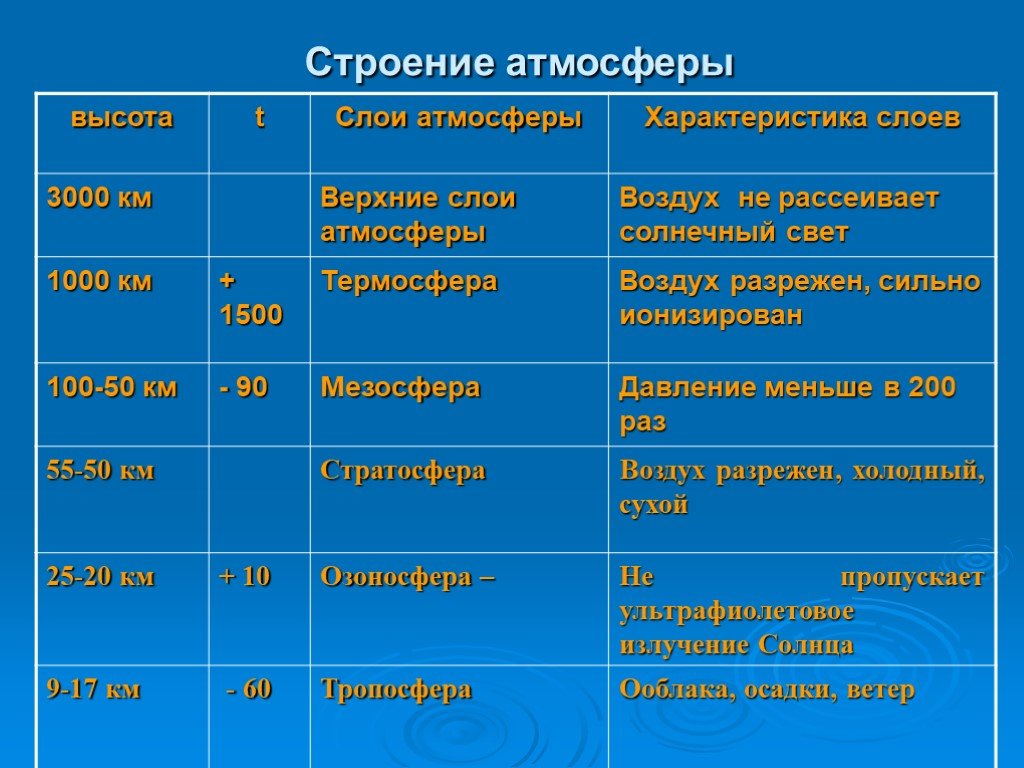 Строение атмосферы

| высота | t | Слои атмосферы | Характеристика слоев |
|---|---|---|---|
| 3000 км | | Верхние слои атмосферы | Воздух не рассеивает солнечный свет |
| 1000 км | + 1500 | Термосфера | Воздух разрежен, сильно ионизирован |
| 100-50 км | - 90 | Мезосфера | Давление меньше в 200 раз |
| 55-50 км | | Стратосфера | Воздух разрежен, холодный, сухой |
| 25-20 км | + 10 | Озоносфера – | Не пропускает ультрафиолетовое излучение Солнца |
| 9-17 км | - 60 | Тропосфера | Ооблака, осадки, ветер |